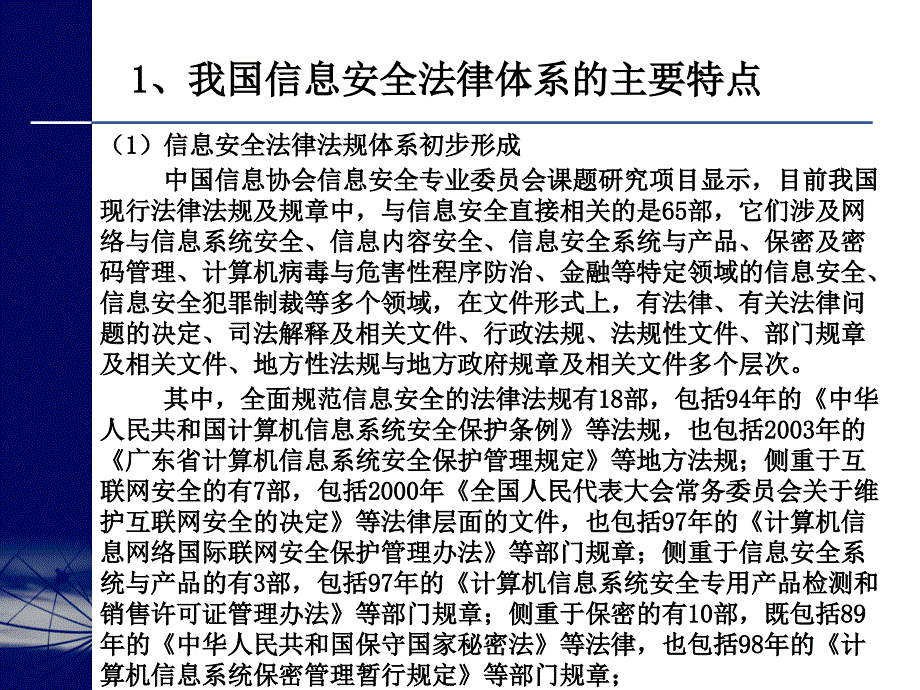 1、我国信息安全法律体系的主要特点

（1）信息安全法律法规体系初步形成

中国信息协会信息安全专业委员会课题研究项目显示，目前我国现行法律法规及规章中，与信息安全直接相关的是65部，它们涉及网络与信息系统安全、信息内容安全、信息安全系统与产品、保密及密码管理、计算机病毒与危害性程序防治、金融等特定领域的信息安全、信息安全犯罪制裁等多个领域，在文件形式上，有法律、有关法律问题的决定、司法解释及相关文件、行政法规、法规性文件、部门规章及相关文件、地方性法规与地方政府规章及相关文件多个层次。

其中，全面规范信息安全的法律法规有18部，包括94年的《中华人民共和国计算机信息系统安全保护条例》等法规，也包括2003年的《广东省计算机信息系统安全保护管理规定》等地方法规；侧重于互联网安全的有7部，包括2000年《全国人民代表大会常务委员会关于维护互联网安全的决定》等法律层面的文件，也包括97年的《计算机信息网络国际联网安全保护管理办法》等部门规章；侧重于信息安全系统与产品的有3部，包括97年的《计算机信息系统安全专用产品检测和销售许可证管理办法》等部门规章；侧重于保密的有10部，既包括89年的《中华人民共和国保守国家秘密法》等法律，也包括98年的《计算机信息系统保密管理暂行规定》等部门规章；